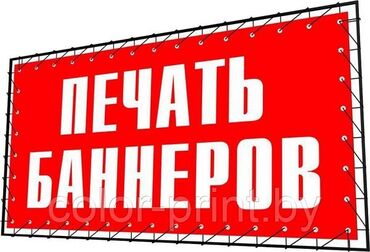 ПЕЧАТЬ
БАННЕРОВ

color-print.by